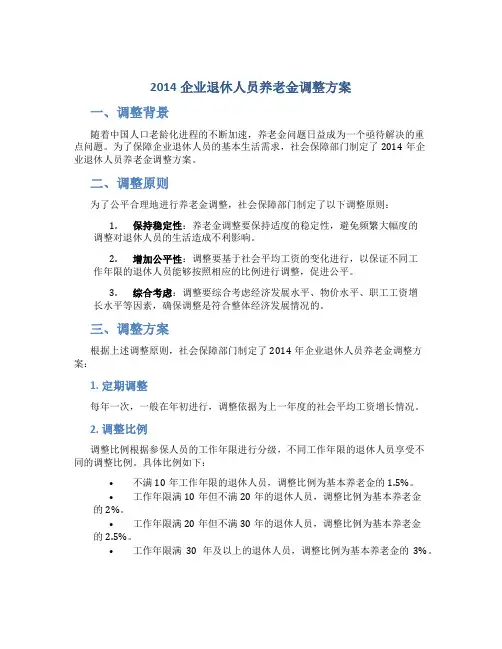 2014 企业退休人员养老金调整方案

一、调整背景

随着中国人口老龄化进程的不断加速，养老金问题日益成为一个亟待解决的重点问题。为了保障企业退休人员的基本生活需求，社会保障部门制定了 2014 年企业退休人员养老金调整方案。

二、调整原则

为了公平合理地进行养老金调整，社会保障部门制定了以下调整原则：

1. 保持稳定性：养老金调整要保持适度的稳定性，避免频繁大幅度的调整对退休人员的生活造成不利影响。

2. 增加公平性：调整要基于社会平均工资的变化进行，以保证不同工作年限的退休人员能够按照相应的比例进行调整，促进公平。

3. 综合考虑：调整要综合考虑经济发展水平、物价水平、职工工资增长水平等因素，确保调整是符合整体经济发展情况的。

三、调整方案

根据上述调整原则，社会保障部门制定了 2014 年企业退休人员养老金调整方案：

1. 定期调整

每年一次，一般在年初进行，调整依据为上一年度的社会平均工资增长情况。

2. 调整比例

调整比例根据参保人员的工作年限进行分级，不同工作年限的退休人员享受不同的调整比例。具体比例如下：

• 不满 10 年工作年限的退休人员，调整比例为基本养老金的 1.5%。
• 工作年限满 10 年但不满 20 年的退休人员，调整比例为基本养老金的 2%。
• 工作年限满 20 年但不满 30 年的退休人员，调整比例为基本养老金的 2.5%。
• 工作年限满 30 年及以上的退休人员，调整比例为基本养老金的 3%。